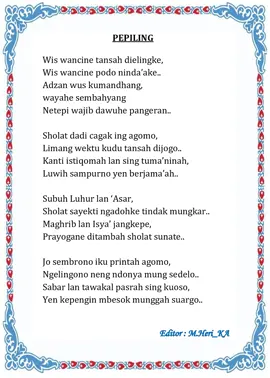 PEPILING

Wis wancine tansah dielingke,
Wis wancine podo ninda'ake..
Adzan wus kumandhang,
wayahe sembahyang
Netepi wajib dawuhe pangeran..

Sholat dadi cagak ing agomo,
Limang wektu kudu tansah dijogo..
Kanti istiqomah lan sing tuma'ninah,
Luwih sampurno yen berjama'ah..

Subuh Luhur lan 'Asar,
Sholat sayekti ngadohke tindak mungkar..
Maghrib lan Isya' jangkepe,
Prayogane ditambah sholat sunate..

Jo sembrono iku printah agomo,
Ngelingono neng ndonya mung sedelo..
Sabar lan tawakal pasrah sing kuoso,
Yen kepengin mbesok munggah suargo..

Editor : M.Heri_KA